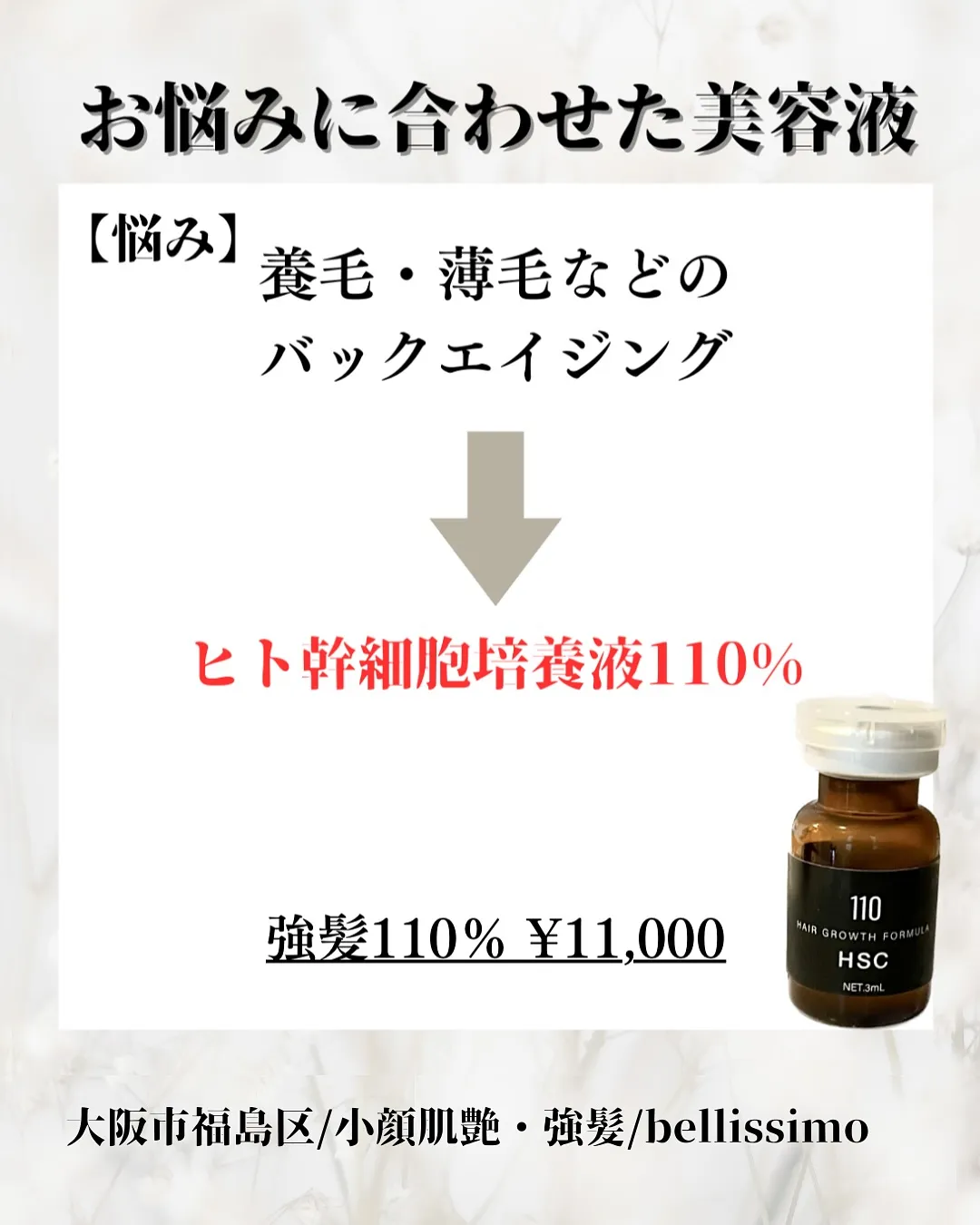 お悩みに合わせた美容液

【悩み】

養毛・薄毛などの
バックエイジング

ヒト幹細胞培養液110%

強髪110% ¥11,000

110
HAIR GROWTH FORMULA
HSC
NET.3mL

大阪市福島区/小顔肌艶・強髪/bellissimo